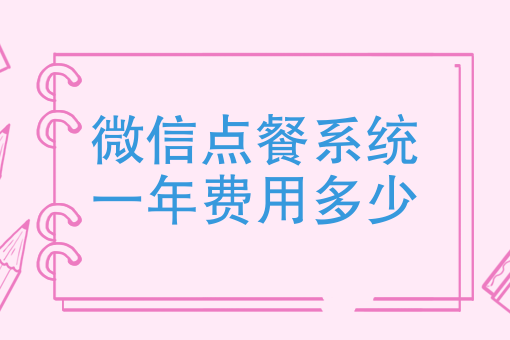 微信点餐系统
一年费用多少